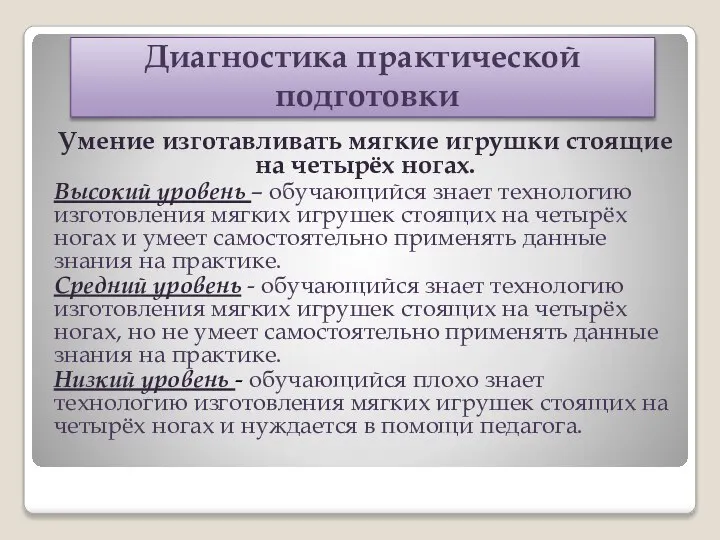 Диагностика практической подготовки

Умение изготавливать мягкие игрушки стоящие на четырёх ногах.

Высокий уровень – обучающийся знает технологию изготовления мягких игрушек стоящих на четырёх ногах и умеет самостоятельно применять данные знания на практике.

Средний уровень - обучающийся знает технологию изготовления мягких игрушек стоящих на четырёх ногах, но не умеет самостоятельно применять данные знания на практике.

Низкий уровень - обучающийся плохо знает технологию изготовления мягких игрушек стоящих на четырёх ногах и нуждается в помощи педагога.